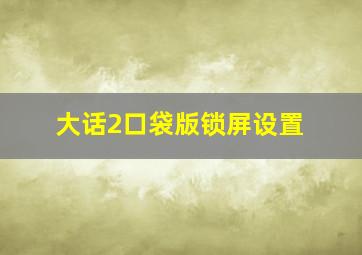 大话2口袋版锁屏设置